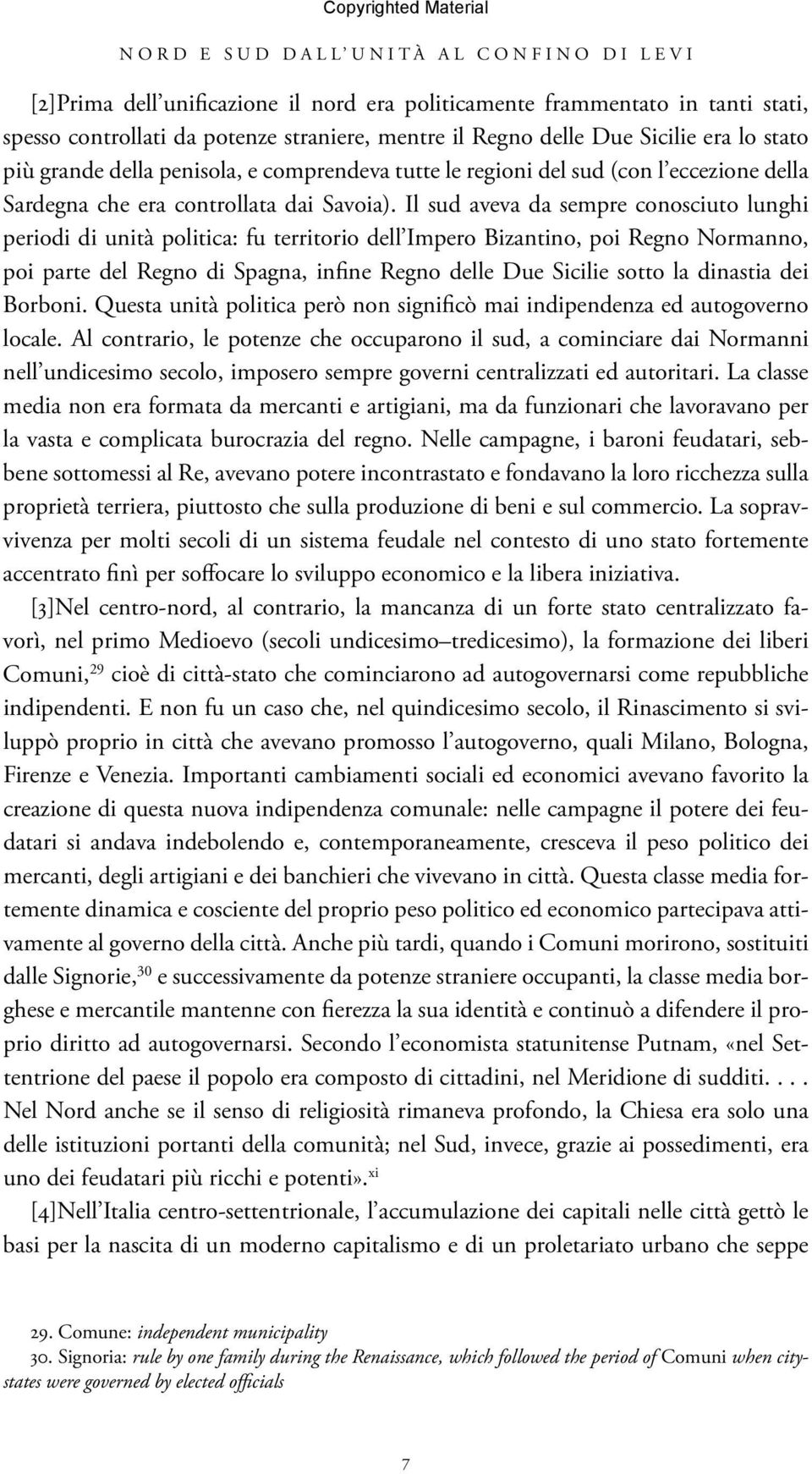 Copyrighted Material

NORD E SUD DALL'UNITÀ AL CONFINO DI LEVI

[2]Prima dell'unificazione il nord era politicamente frammentato in tanti stati, spesso controllati da potenze straniere, mentre il Regno delle Due Sicilie era lo stato più grande della penisola, e comprendeva tutte le regioni del sud (con l'eccezione della Sardegna che era controllata dai Savoia). Il sud aveva da sempre conosciuto lunghi periodi di unità politica: fu territorio dell'Impero Bizantino, poi Regno Normanno, poi parte del Regno di Spagna, infine Regno delle Due Sicilie sotto la dinastia dei Borboni. Questa unità politica però non significò mai indipendenza ed autogoverno locale. Al contrario, le potenze che occuparono il sud, a cominciare dai Normanni nell'undicesimo secolo, imposero sempre governi centralizzati ed autoritari. La classe media non era formata da mercanti e artigiani, ma da funzionari che lavoravano per la vasta e complicata burocrazia del regno. Nelle campagne, i baroni feudatari, sebbene sottomessi al Re, avevano potere incontrastato e fondavano la loro ricchezza sulla proprietà terriera, piuttosto che sulla produzione di beni e sul commercio. La sopravvivenza per molti secoli di un sistema feudale nel contesto di uno stato fortemente accentrato finì per soffocare lo sviluppo economico e la libera iniziativa.

[3]Nel centro-nord, al contrario, la mancanza di un forte stato centralizzato favorì, nel primo Medioevo (secoli undicesimo–tredicesimo), la formazione dei liberi Comuni,$^{29}$ cioè di città-stato che cominciarono ad autogovernarsi come repubbliche indipendenti. E non fu un caso che, nel quindicesimo secolo, il Rinascimento si sviluppò proprio in città che avevano promosso l'autogoverno, quali Milano, Bologna, Firenze e Venezia. Importanti cambiamenti sociali ed economici avevano favorito la creazione di questa nuova indipendenza comunale: nelle campagne il potere dei feudatari si andava indebolendo e, contemporaneamente, cresceva il peso politico dei mercanti, degli artigiani e dei banchieri che vivevano in città. Questa classe media fortemente dinamica e cosciente del proprio peso politico ed economico partecipava attivamente al governo della città. Anche più tardi, quando i Comuni morirono, sostituiti dalle Signorie,$^{30}$ e successivamente da potenze straniere occupanti, la classe media borghese e mercantile mantenne con fierezza la sua identità e continuò a difendere il proprio diritto ad autogovernarsi. Secondo l'economista statunitense Putnam, «nel Settentrione del paese il popolo era composto di cittadini, nel Meridione di sudditi. . . . Nel Nord anche se il senso di religiosità rimaneva profondo, la Chiesa era solo una delle istituzioni portanti della comunità; nel Sud, invece, grazie ai possedimenti, era uno dei feudatari più ricchi e potenti».$^{xi}$

[4]Nell'Italia centro-settentrionale, l'accumulazione dei capitali nelle città gettò le basi per la nascita di un moderno capitalismo e di un proletariato urbano che seppe

29. Comune: independent municipality
30. Signoria: rule by one family during the Renaissance, which followed the period of Comuni when city-states were governed by elected officials

7